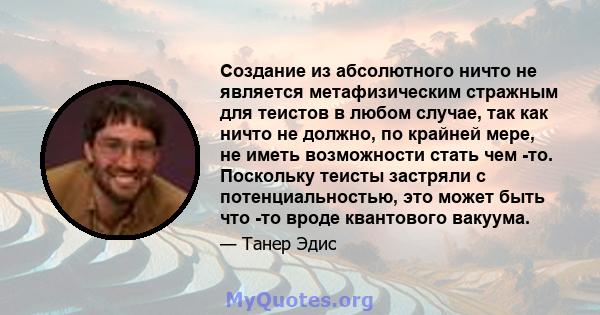 Создание из абсолютного ничто не является метафизическим стражным для теистов в любом случае, так как ничто не должно, по крайней мере, не иметь возможности стать чем -то. Поскольку теисты застряли с потенциальностью, это может быть что -то вроде квантового вакуума.

— Танер Эдис

MyQuotes.org